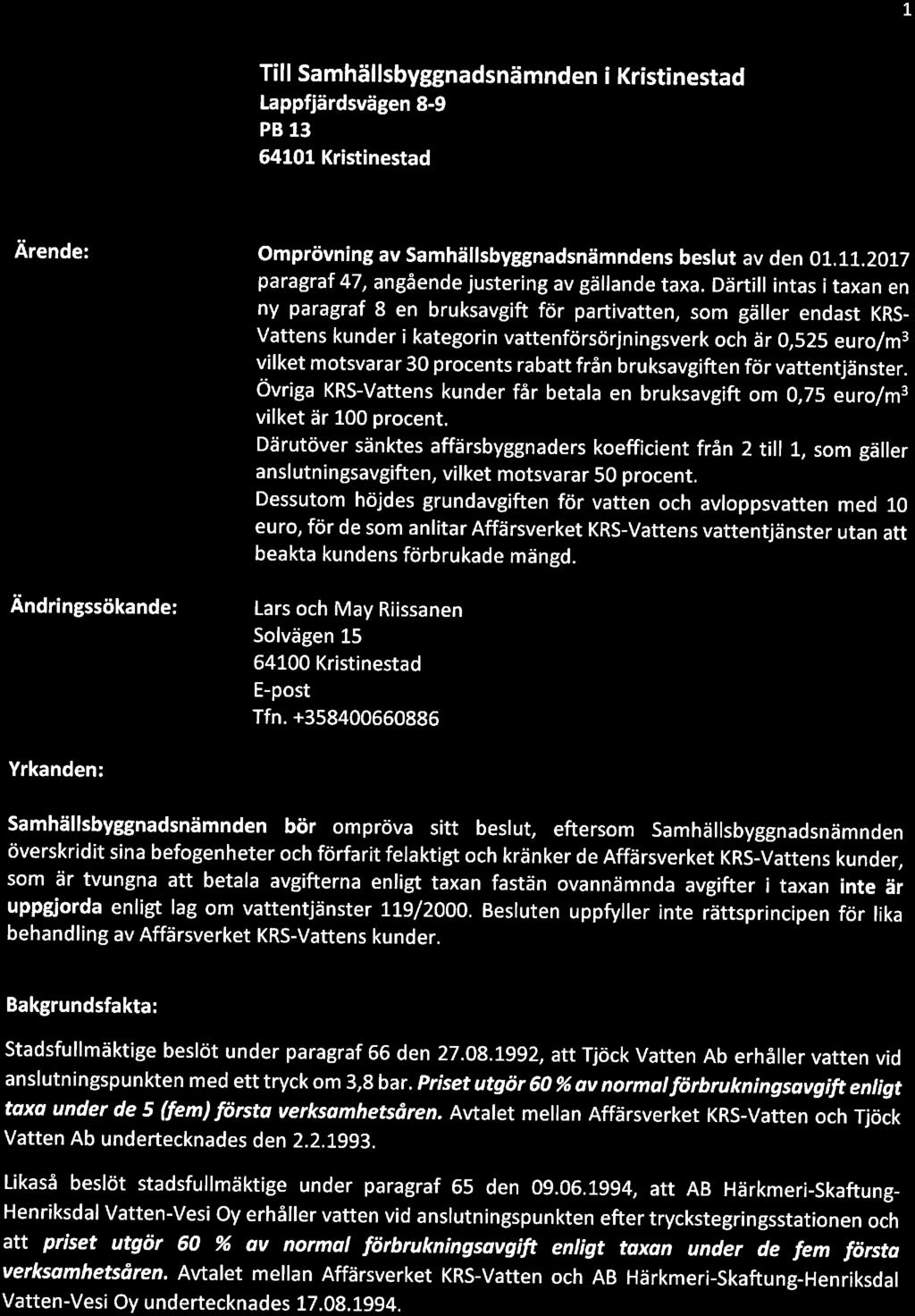 1

Till Samhällsbyggnadsnämnden i Kristinestad
Lappfjärdsvägen 8-9
PB 13
64101 Kristinestad

Ärende:

Omprövning av Samhällsbyggnadsnämndens beslut av den 01.11.2017 paragraf 47, angående justering av gällande taxa. Därtill intas i taxan en ny paragraf 8 en bruksavgift för partivatten, som gäller endast KRS-Vattens kunder i kategorin vattenförsörjningsverk och är 0,525 euro/m$^3$ vilket motsvarar 30 procents rabatt från bruksavgiften för vattentjänster. Övriga KRS-Vattens kunder får betala en bruksavgift om 0,75 euro/m$^3$ vilket är 100 procent.
Därutöver sänktes affärsbyggnaders koefficient från 2 till 1, som gäller anslutningsavgiften, vilket motsvarar 50 procent.
Dessutom höjdes grundavgiften för vatten och avloppsvatten med 10 euro, för de som anlitar Affärsverket KRS-Vattens vattentjänster utan att beakta kundens förbrukade mängd.

Ändringssökande:

Lars och May Riissanen
Solvägen 15
64100 Kristinestad
E-post
Tfn. +358400660886

Yrkanden:

Samhällsbyggnadsnämnden bör ompröva sitt beslut, eftersom Samhällsbyggnadsnämnden överskridit sina befogenheter och förfarit felaktigt och kränker de Affärsverket KRS-Vattens kunder, som är tvungna att betala avgifterna enligt taxan fastän ovannämnda avgifter i taxan inte är uppgjorda enligt lag om vattentjänster 119/2000. Besluten uppfyller inte rättsprincipen för lika behandling av Affärsverket KRS-Vattens kunder.

Bakgrundsfakta:

Stadsfullmäktige beslöt under paragraf 66 den 27.08.1992, att Tjöck Vatten Ab erhåller vatten vid anslutningspunkten med ett tryck om 3,8 bar. Priset utgör 60 % av normal förbrukningsavgift enligt taxa under de 5 (fem) första verksamhetsåren. Avtalet mellan Affärsverket KRS-Vatten och Tjöck Vatten Ab undertecknades den 2.2.1993.

Likaså beslöt stadsfullmäktige under paragraf 65 den 09.06.1994, att AB Härkmeri-Skaftung-Henriksdal Vatten-Vesi Oy erhåller vatten vid anslutningspunkten efter tryckstegringsstationen och att priset utgör 60 % av normal förbrukningsavgift enligt taxan under de fem första verksamhetsåren. Avtalet mellan Affärsverket KRS-Vatten och AB Härkmeri-Skaftung-Henriksdal Vatten-Vesi Oy undertecknades 17.08.1994.